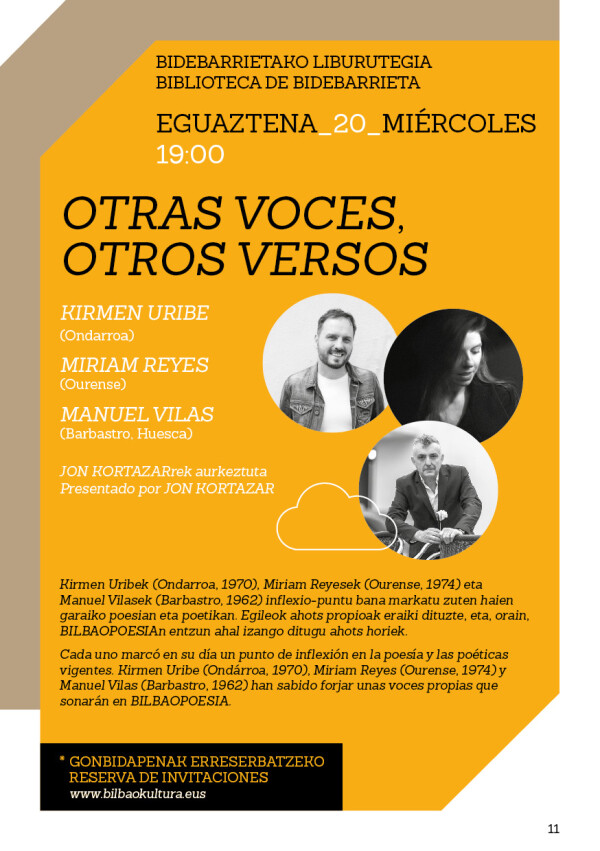 BIDEBARRIETAKO LIBURUTEGIA
BIBLIOTECA DE BIDEBARRIETA

EGUAZTENA_20_MIÉRCOLES
19:00

OTRAS VOCES, OTROS VERSOS

KIRMEN URIBE
(Ondarroa)

MIRIAM REYES
(Ourense)

MANUEL VILAS
(Barbastro, Huesca)

JON KORTAZARrek aurkeztuta
Presentado por JON KORTAZAR

Kirmen Uribek (Ondarroa, 1970), Miriam Reyesek (Ourense, 1974) eta Manuel Vilasek (Barbastro, 1962) inflexio-puntu bana markatu zuten haien garaiko poesian eta poetikan. Egileok ahots propioak eraiki dituzte, eta, orain, BILBAOPOESIAn entzun ahal izango ditugu ahots horiek.

Cada uno marcó en su día un punto de inflexión en la poesía y las poéticas vigentes. Kirmen Uribe (Ondárroa, 1970), Miriam Reyes (Ourense, 1974) y Manuel Vilas (Barbastro, 1962) han sabido forjar unas voces propias que sonarán en BILBAOPOESIA.

* GONBIDAPENAK ERRESERBATZEKO
RESERVA DE INVITACIONES
www.bilbaokultura.eus

11